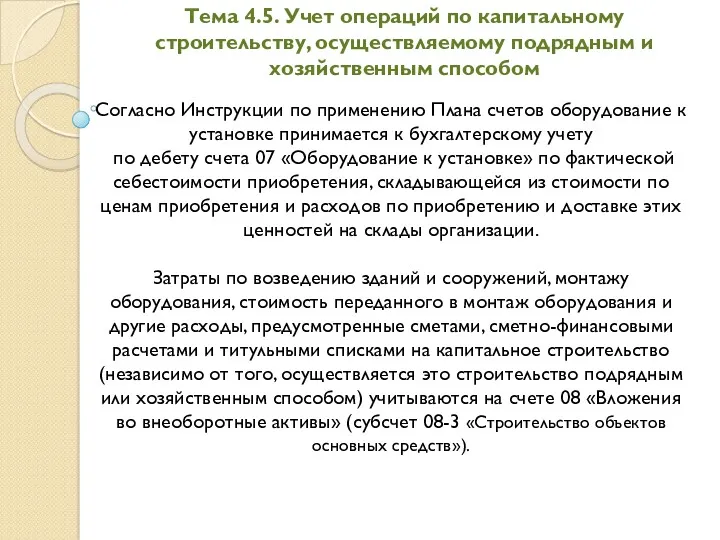 Тема 4.5. Учет операций по капитальному строительству, осуществляемому подрядным и хозяйственным способом

Согласно Инструкции по применению Плана счетов оборудование к установке принимается к бухгалтерскому учету по дебету счета 07 «Оборудование к установке» по фактической себестоимости приобретения, складывающейся из стоимости по ценам приобретения и расходов по приобретению и доставке этих ценностей на склады организации.

Затраты по возведению зданий и сооружений, монтажу оборудования, стоимость переданного в монтаж оборудования и другие расходы, предусмотренные сметами, сметно-финансовыми расчетами и титульными списками на капитальное строительство (независимо от того, осуществляется это строительство подрядным или хозяйственным способом) учитываются на счете 08 «Вложения во внеоборотные активы» (субсчет 08-3 «Строительство объектов основных средств»).